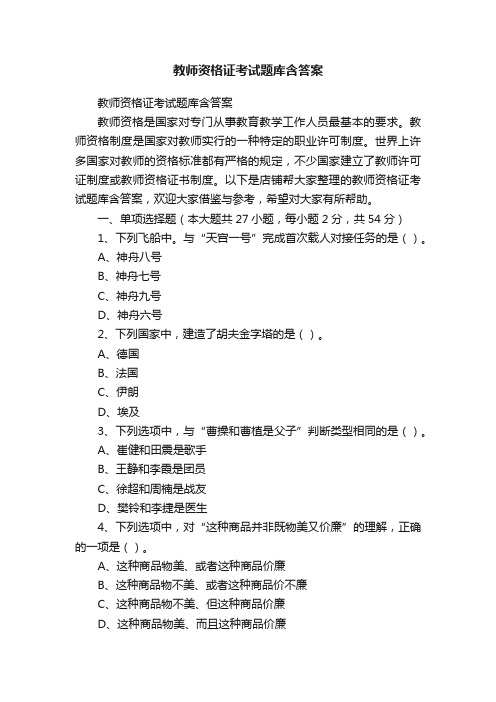 教师资格证考试题库含答案

教师资格证考试题库含答案

教师资格是国家对专门从事教育教学工作人员最基本的要求。教师资格制度是国家对教师实行的一种特定的职业许可制度。世界上许多国家对教师的资格标准都有严格的规定，不少国家建立了教师许可证制度或教师资格证书制度。以下是店铺帮大家整理的教师资格证考试题库含答案，欢迎大家借鉴与参考，希望对大家有所帮助。

一、单项选择题（本大题共 27 小题，每小题 2 分，共 54 分）

1、下列飞船中。与“天宫一号”完成首次载人对接任务的是（ ）。

A、神舟八号

B、神舟七号

C、神舟九号

D、神舟六号

2、下列国家中，建造了胡夫金字塔的是（ ）。

A、德国

B、法国

C、伊朗

D、埃及

3、下列选项中，与“曹操和曹植是父子”判断类型相同的是（ ）。

A、崔健和田震是歌手

B、王静和李霞是团员

C、徐超和周楠是战友

D、樊铃和李捷是医生

4、下列选项中，对“这种商品并非既物美又价廉”的理解，正确的一项是（ ）。

A、这种商品物美、或者这种商品价廉

B、这种商品物不美、或者这种商品价不廉

C、这种商品物不美、但这种商品价廉

D、这种商品物美、而且这种商品价廉